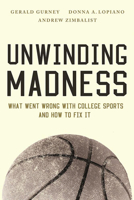 GERALD GURNEY DONNA A. LOPIANO
ANDREW ZIMBALIST

UNWINDING MADNESS

WHAT WENT WRONG WITH COLLEGE SPORTS AND HOW TO FIX IT